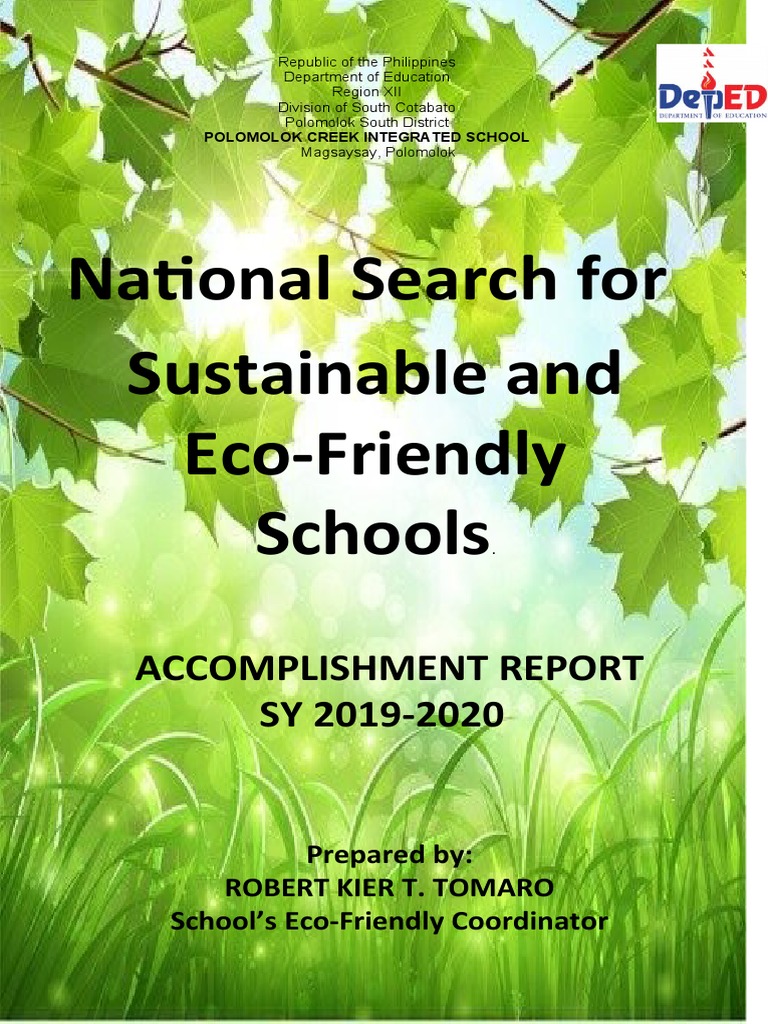 Republic of the Philippines
Department of Education
Region XII
Division of South Cotabato
Polomolok South District
POLOMOLOK CREEK INTEGRATED SCHOOL
Magsaysay, Polomolok

DepED
DEPARTMENT OF EDUCATION

National Search for Sustainable and Eco-Friendly Schools.

ACCOMPLISHMENT REPORT
SY 2019-2020

Prepared by:
ROBERT KIER T. TOMARO
School's Eco-Friendly Coordinator